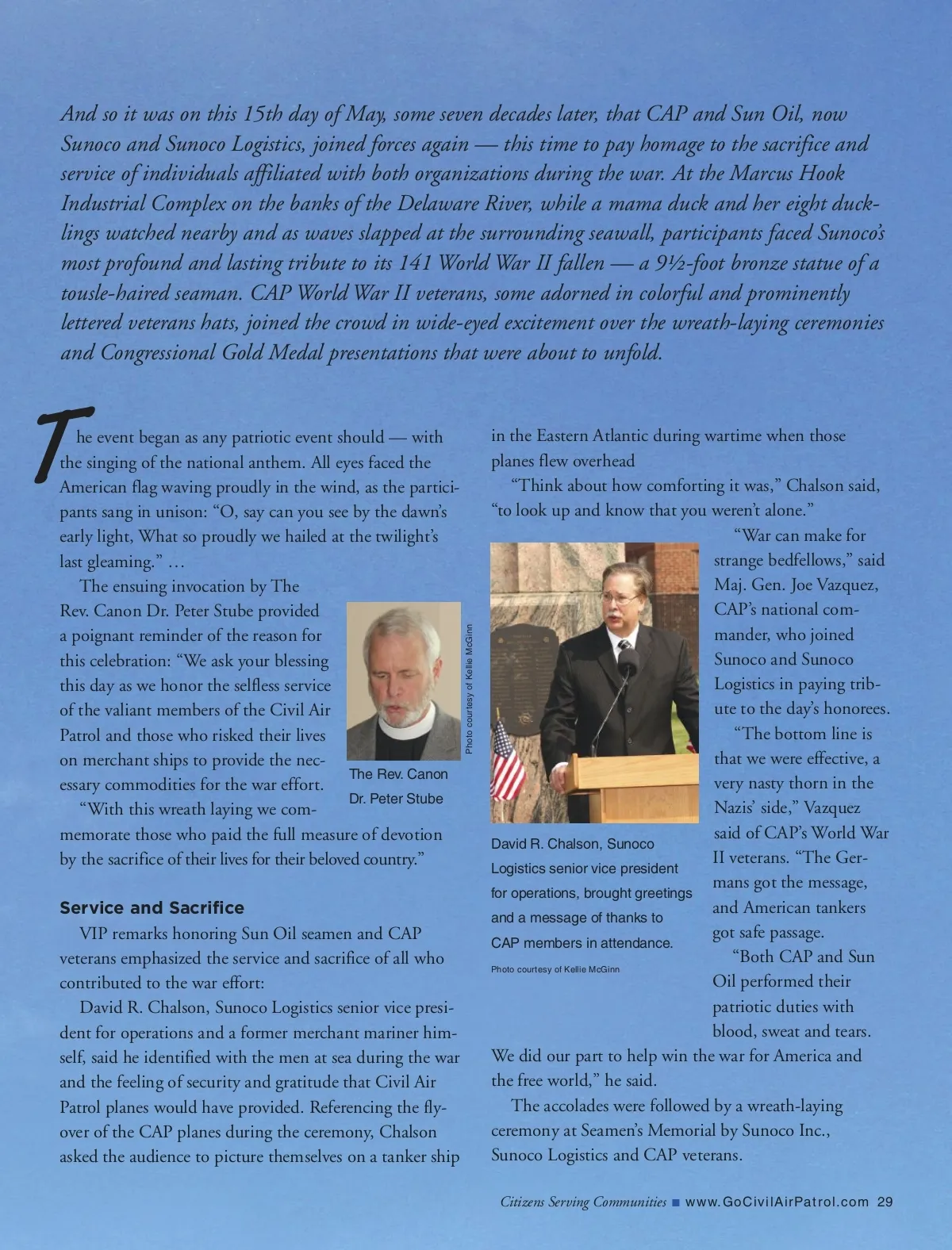 And so it was on this 15th day of May, some seven decades later, that CAP and Sun Oil, now Sunoco and Sunoco Logistics, joined forces again — this time to pay homage to the sacrifice and service of individuals affiliated with both organizations during the war. At the Marcus Hook Industrial Complex on the banks of the Delaware River, while a mama duck and her eight ducklings watched nearby and as waves slapped at the surrounding seawall, participants faced Sunoco's most profound and lasting tribute to its 141 World War II fallen — a 9½-foot bronze statue of a tousle-haired seaman. CAP World War II veterans, some adorned in colorful and prominently lettered veterans hats, joined the crowd in wide-eyed excitement over the wreath-laying ceremonies and Congressional Gold Medal presentations that were about to unfold.

The event began as any patriotic event should — with the singing of the national anthem. All eyes faced the American flag waving proudly in the wind, as the participants sang in unison: "O, say can you see by the dawn's early light, What so proudly we hailed at the twilight's last gleaming." …

The ensuing invocation by The Rev. Canon Dr. Peter Stube provided a poignant reminder of the reason for this celebration: "We ask your blessing this day as we honor the selfless service of the valiant members of the Civil Air Patrol and those who risked their lives on merchant ships to provide the necessary commodities for the war effort.

"With this wreath laying we commemorate those who paid the full measure of devotion by the sacrifice of their lives for their beloved country."

Photo courtesy of Kellie McGinn

The Rev. Canon Dr. Peter Stube

Service and Sacrifice

VIP remarks honoring Sun Oil seamen and CAP veterans emphasized the service and sacrifice of all who contributed to the war effort:

David R. Chalson, Sunoco Logistics senior vice president for operations and a former merchant mariner himself, said he identified with the men at sea during the war and the feeling of security and gratitude that Civil Air Patrol planes would have provided. Referencing the flyover of the CAP planes during the ceremony, Chalson asked the audience to picture themselves on a tanker ship in the Eastern Atlantic during wartime when those planes flew overhead

"Think about how comforting it was," Chalson said, "to look up and know that you weren't alone."

David R. Chalson, Sunoco Logistics senior vice president for operations, brought greetings and a message of thanks to CAP members in attendance.

Photo courtesy of Kellie McGinn

"War can make for strange bedfellows," said Maj. Gen. Joe Vazquez, CAP's national commander, who joined Sunoco and Sunoco Logistics in paying tribute to the day's honorees.

"The bottom line is that we were effective, a very nasty thorn in the Nazis' side," Vazquez said of CAP's World War II veterans. "The Germans got the message, and American tankers got safe passage.

"Both CAP and Sun Oil performed their patriotic duties with blood, sweat and tears. We did our part to help win the war for America and the free world," he said.

The accolades were followed by a wreath-laying ceremony at Seamen's Memorial by Sunoco Inc., Sunoco Logistics and CAP veterans.

Citizens Serving Communities ■ www.GoCivilAirPatrol.com 29